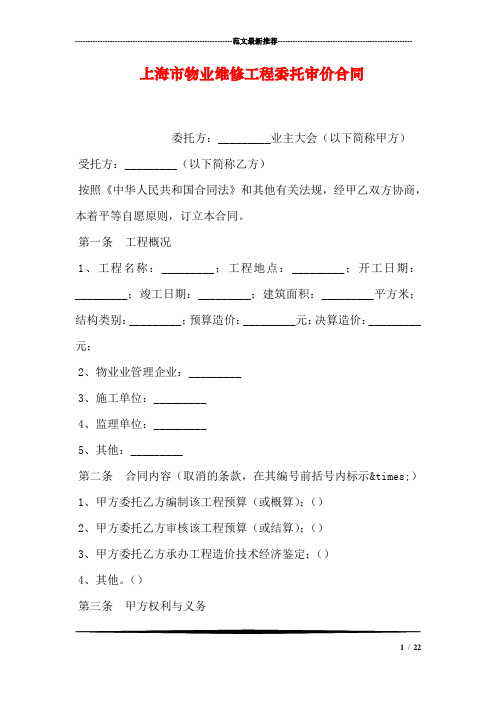 范文最新推荐

上海市物业维修工程委托审价合同

委托方：_________业主大会（以下简称甲方）

受托方：_________（以下简称乙方）

按照《中华人民共和国合同法》和其他有关法规，经甲乙双方协商，本着平等自愿原则，订立本合同。

第一条　工程概况

1、工程名称：_________；工程地点：_________；开工日期：_________；竣工日期：_________；建筑面积：_________平方米；结构类别：_________；预算造价：_________元；决算造价：_________元；

2、物业业管理企业：_________

3、施工单位：_________

4、监理单位：_________

5、其他：_________

第二条　合同内容（取消的条款，在其编号前括号内标示&times;）

1、甲方委托乙方编制该工程预算（或概算）；（）

2、甲方委托乙方审核该工程预算（或结算）；（）

3、甲方委托乙方承办工程造价技术经济鉴定；（）

4、其他。（）

第三条　甲方权利与义务

1 / 22